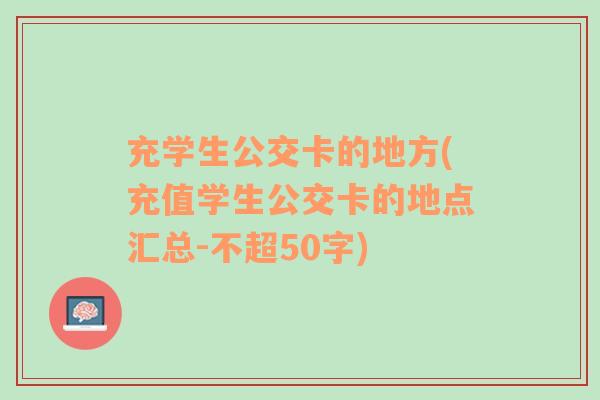 充学生公交卡的地方(充值学生公交卡的地点汇总-不超50字)